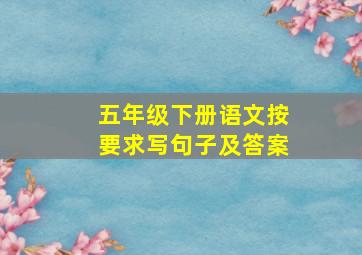 五年级下册语文按要求写句子及答案